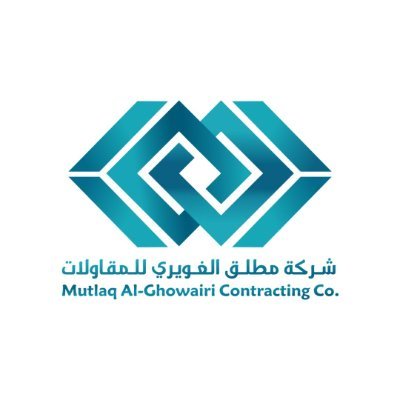 شركة مطلق الغويري للمقاولات
Mutlaq Al-Ghowairi Contracting Co.